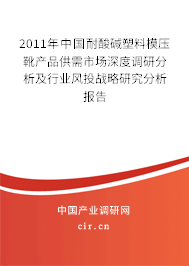 2011年中国耐酸碱塑料模压靴产品供需市场深度调研分析及行业风投战略研究分析报告

中国产业调研网

cir.cn